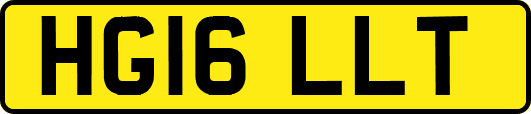 HG16 LLT